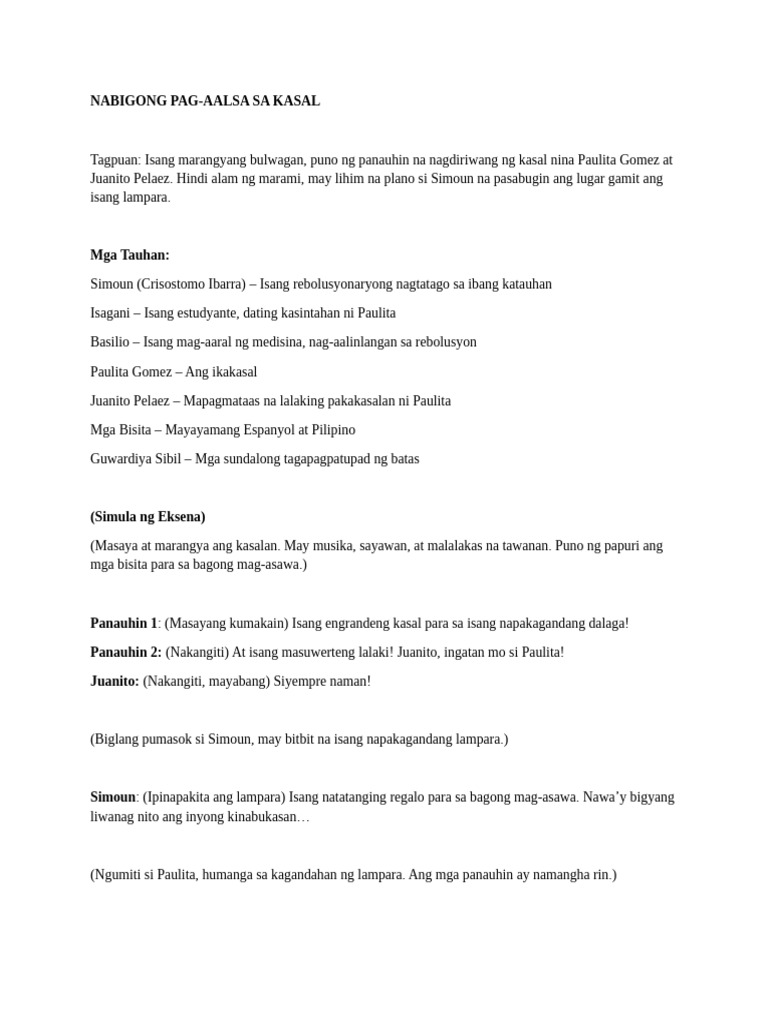 NABIGONG PAG-AALSA SA KASAL

Tagpuan: Isang marangyang bulwagan, puno ng panauhin na nagdiriwang ng kasal nina Paulita Gomez at Juanito Pelaez. Hindi alam ng marami, may lihim na plano si Simoun na pasabugin ang lugar gamit ang isang lampara.

Mga Tauhan:

Simoun (Crisostomo Ibarra) – Isang rebolusyonaryong nagtatago sa ibang katauhan

Isagani – Isang estudyante, dating kasintahan ni Paulita

Basilio – Isang mag-aaral ng medisina, nag-aalinlangan sa rebolusyon

Paulita Gomez – Ang ikakasal

Juanito Pelaez – Mapagmataas na lalaking pakakasalan ni Paulita

Mga Bisita – Mayayamang Espanyol at Pilipino

Guwardiya Sibil – Mga sundalong tagapagpatupad ng batas

(Simula ng Eksena)

(Masaya at marangya ang kasalan. May musika, sayawan, at malalakas na tawanan. Puno ng papuri ang mga bisita para sa bagong mag-asawa.)

Panauhin 1: (Masayang kumakain) Isang engrandeng kasal para sa isang napakagandang dalaga!

Panauhin 2: (Nakangiti) At isang masuwerteng lalaki! Juanito, ingatan mo si Paulita!

Juanito: (Nakangiti, mayabang) Siyempre naman!

(Biglang pumasok si Simoun, may bitbit na isang napakagandang lampara.)

Simoun: (Ipinapakita ang lampara) Isang natatanging regalo para sa bagong mag-asawa. Nawa'y bigyang liwanag nito ang inyong kinabukasan…

(Ngumiti si Paulita, humanga sa kagandahan ng lampara. Ang mga panauhin ay namangha rin.)